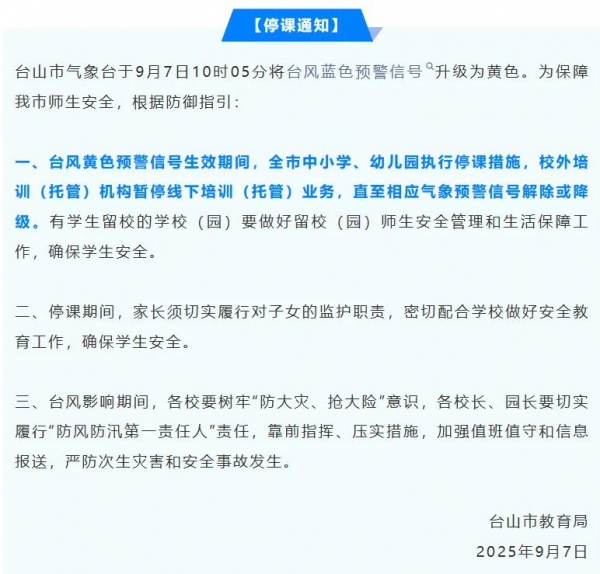 【停课通知】

台山市气象台于9月7日10时05分将台风蓝色预警信号升级为黄色。为保障我市师生安全，根据防御指引：

一、台风黄色预警信号生效期间，全市中小学、幼儿园执行停课措施，校外培训（托管）机构暂停线下培训（托管）业务，直至相应气象预警信号解除或降级。有学生留校的学校（园）要做好留校（园）师生安全管理和生活保障工作，确保学生安全。

二、停课期间，家长须切实履行对子女的监护职责，密切配合学校做好安全教育工作，确保学生安全。

三、台风影响期间，各校要树牢“防大灾、抢大险”意识，各校长、园长要切实履行“防风防汛第一责任人”责任，靠前指挥、压实措施，加强值班值守和信息报送，严防次生灾害和安全事故发生。

台山市教育局

2025年9月7日